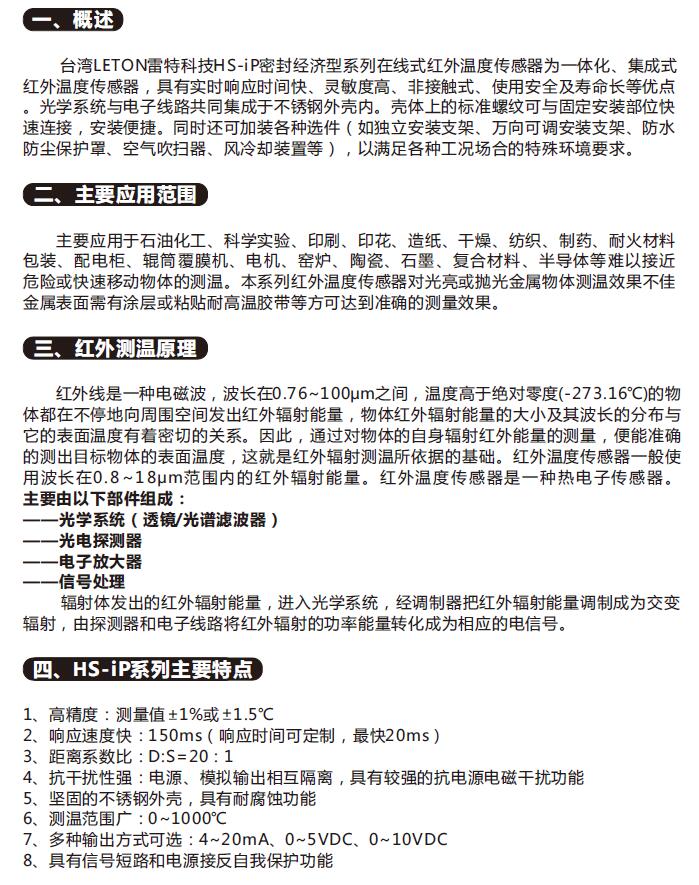 一、概述

台湾LETON雷特科技HS-iP密封经济型系列在线式红外温度传感器为一体化、集成式红外温度传感器，具有实时响应时间快、灵敏度高、非接触式、使用安全及寿命长等优点。光学系统与电子线路共同集成于不锈钢外壳内。壳体上的标准螺纹可与固定安装部位快速连接，安装便捷。同时还可加装各种选件（如独立安装支架、万向可调安装支架、防水防尘保护罩、空气吹扫器、风冷却装置等），以满足各种工况场合的特殊环境要求。

二、主要应用范围

主要应用于石油化工、科学实验、印刷、印花、造纸、干燥、纺织、制药、耐火材料包装、配电柜、辊筒覆膜机、电机、窑炉、陶瓷、石墨、复合材料、半导体等难以接近危险或快速移动物体的测温。本系列红外温度传感器对光亮或抛光金属物体测温效果不佳金属表面需有涂层或粘贴耐高温胶带等方可达到准确的测量效果。

三、红外测温原理

红外线是一种电磁波，波长在0.76~100μm之间，温度高于绝对零度(-273.16℃)的物体都在不停地向周围空间发出红外辐射能量，物体红外辐射能量的大小及其波长的分布与它的表面温度有着密切的关系。因此，通过对物体的自身辐射红外能量的测量，便能准确的测出目标物体的表面温度，这就是红外辐射测温所依据的基础。红外温度传感器一般使用波长在0.8~18μm范围内的红外辐射能量。红外温度传感器是一种热电子传感器。
主要由以下部件组成：
——光学系统（透镜/光谱滤波器）
——光电探测器
——电子放大器
——信号处理
辐射体发出的红外辐射能量，进入光学系统，经调制器把红外辐射能量调制成为交变辐射，由探测器和电子线路将红外辐射的功率能量转化成为相应的电信号。

四、HS-iP系列主要特点

1、高精度：测量值±1%或±1.5℃
2、响应速度快：150ms（响应时间可定制，最快20ms）
3、距离系数比：D:S=20：1
4、抗干扰性强：电源、模拟输出相互隔离，具有较强的抗电源电磁干扰功能
5、坚固的不锈钢外壳，具有耐腐蚀功能
6、测温范围广：0~1000℃
7、多种输出方式可选：4~20mA、0~5VDC、0~10VDC
8、具有信号短路和电源接反自我保护功能